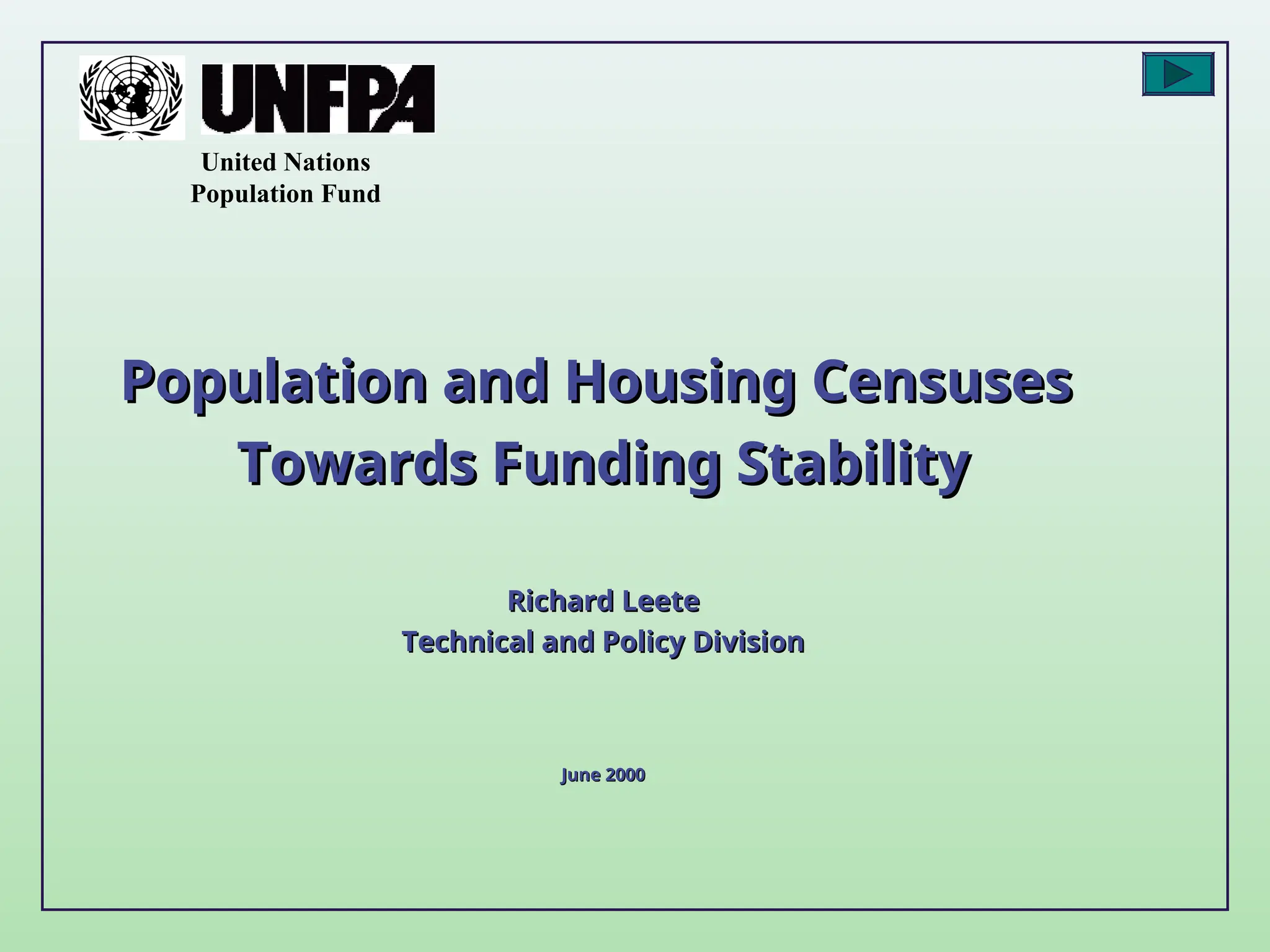 UNFPA

United Nations
Population Fund

Population and Housing Censuses
Towards Funding Stability

Richard Leete
Technical and Policy Division

June 2000